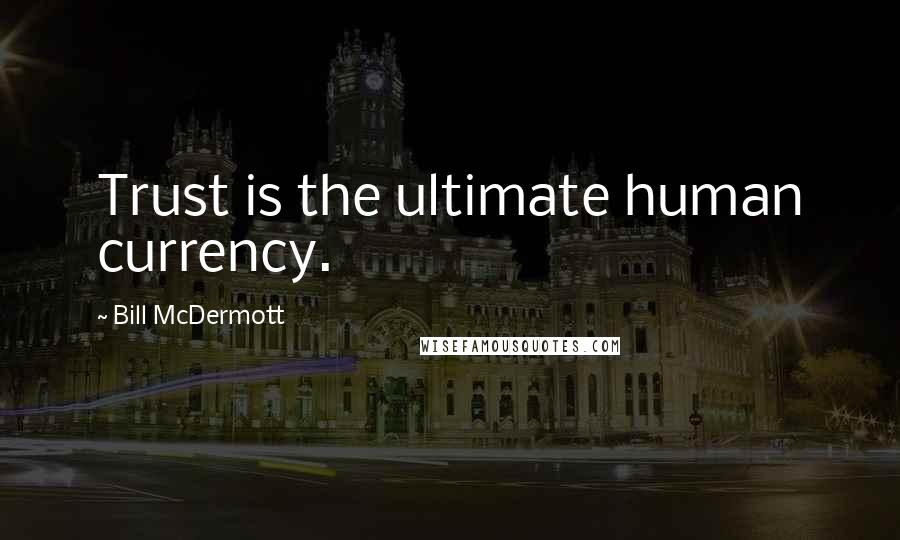 Trust is the ultimate human currency.

~ Bill McDermott

WISEFAMOUSQUOTES.COM